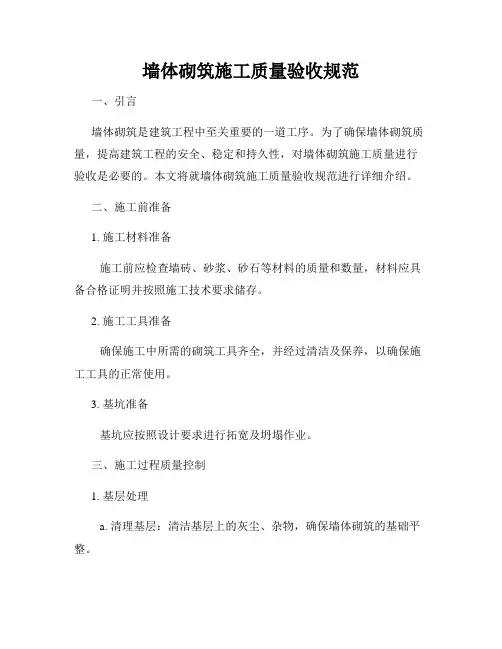 墙体砌筑施工质量验收规范

一、引言

墙体砌筑是建筑工程中至关重要的一道工序。为了确保墙体砌筑质量，提高建筑工程的安全、稳定和持久性，对墙体砌筑施工质量进行验收是必要的。本文将就墙体砌筑施工质量验收规范进行详细介绍。

二、施工前准备

1. 施工材料准备

施工前应检查墙砖、砂浆、砂石等材料的质量和数量，材料应具备合格证明并按照施工技术要求储存。

2. 施工工具准备

确保施工中所需的砌筑工具齐全，并经过清洁及保养，以确保施工工具的正常使用。

3. 基坑准备

基坑应按照设计要求进行拓宽及坍塌作业。

三、施工过程质量控制

1. 基层处理

a. 清理基层：清洁基层上的灰尘、杂物，确保墙体砌筑的基础平整。